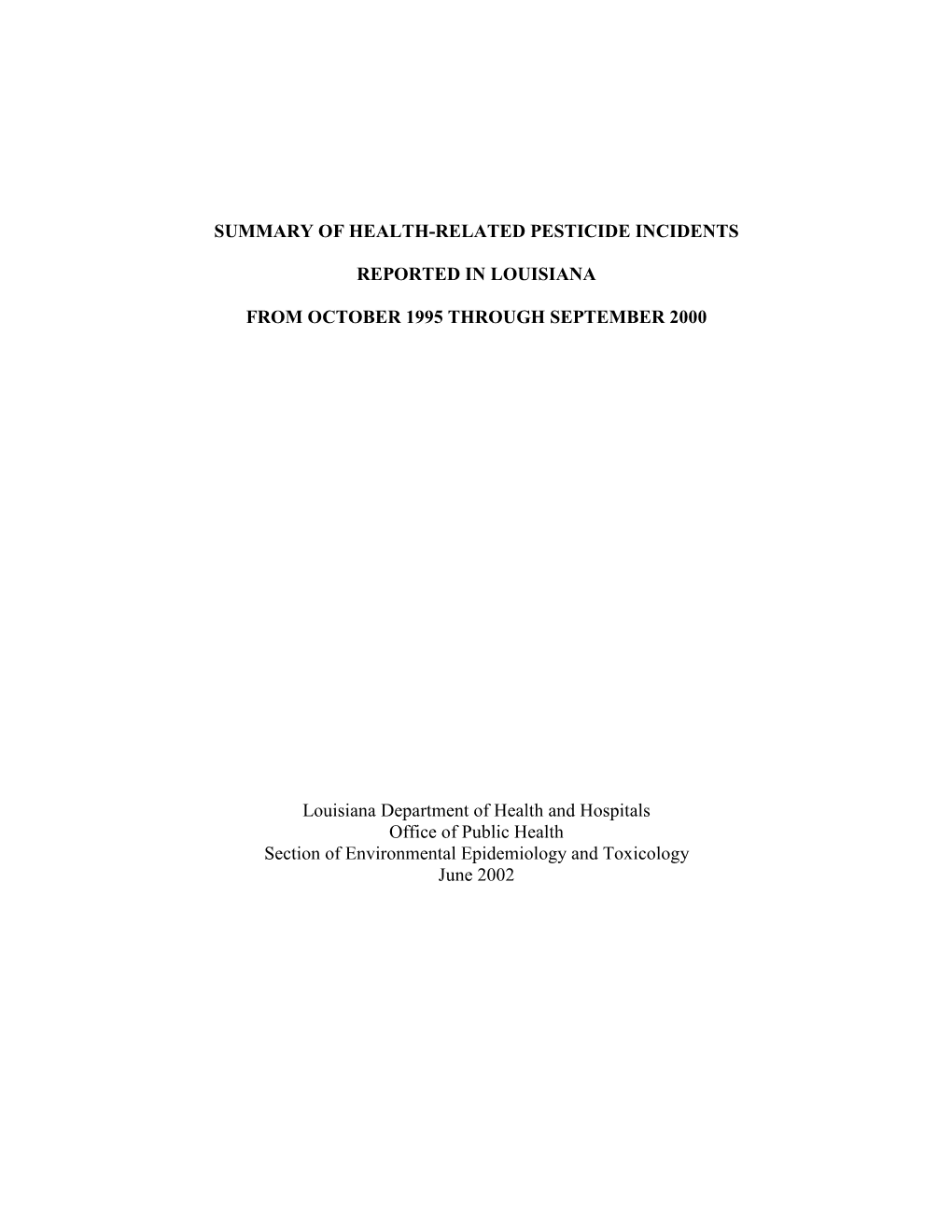 SUMMARY OF HEALTH-RELATED PESTICIDE INCIDENTS

REPORTED IN LOUISIANA

FROM OCTOBER 1995 THROUGH SEPTEMBER 2000

Louisiana Department of Health and Hospitals
Office of Public Health
Section of Environmental Epidemiology and Toxicology
June 2002